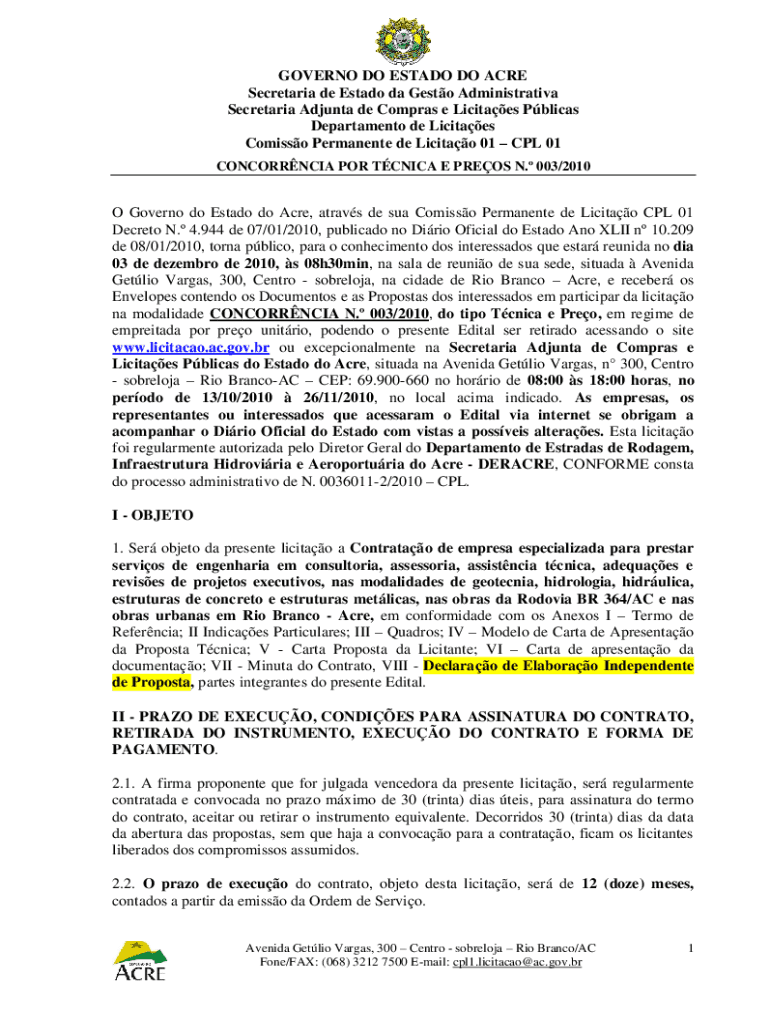 GOVERNO DO ESTADO DO ACRE
Secretaria de Estado da Gestão Administrativa
Secretaria Adjunta de Compras e Licitações Públicas
Departamento de Licitações
Comissão Permanente de Licitação 01 – CPL 01
CONCORRÊNCIA POR TÉCNICA E PREÇOS N.º 003/2010

O Governo do Estado do Acre, através de sua Comissão Permanente de Licitação CPL 01 Decreto N.º 4.944 de 07/01/2010, publicado no Diário Oficial do Estado Ano XLII nº 10.209 de 08/01/2010, torna público, para o conhecimento dos interessados que estará reunida no dia 03 de dezembro de 2010, às 08h30min, na sala de reunião de sua sede, situada à Avenida Getúlio Vargas, 300, Centro - sobreloja, na cidade de Rio Branco – Acre, e receberá os Envelopes contendo os Documentos e as Propostas dos interessados em participar da licitação na modalidade CONCORRÊNCIA N.º 003/2010, do tipo Técnica e Preço, em regime de empreitada por preço unitário, podendo o presente Edital ser retirado acessando o site www.licitacao.ac.gov.br ou excepcionalmente na Secretaria Adjunta de Compras e Licitações Públicas do Estado do Acre, situada na Avenida Getúlio Vargas, n° 300, Centro - sobreloja – Rio Branco-AC – CEP: 69.900-660 no horário de 08:00 às 18:00 horas, no período de 13/10/2010 à 26/11/2010, no local acima indicado. As empresas, os representantes ou interessados que acessaram o Edital via internet se obrigam a acompanhar o Diário Oficial do Estado com vistas a possíveis alterações. Esta licitação foi regularmente autorizada pelo Diretor Geral do Departamento de Estradas de Rodagem, Infraestrutura Hidroviária e Aeroportuária do Acre - DERACRE, CONFORME consta do processo administrativo de N. 0036011-2/2010 – CPL.

I - OBJETO

1. Será objeto da presente licitação a Contratação de empresa especializada para prestar serviços de engenharia em consultoria, assessoria, assistência técnica, adequações e revisões de projetos executivos, nas modalidades de geotecnia, hidrologia, hidráulica, estruturas de concreto e estruturas metálicas, nas obras da Rodovia BR 364/AC e nas obras urbanas em Rio Branco - Acre, em conformidade com os Anexos I – Termo de Referência; II Indicações Particulares; III – Quadros; IV – Modelo de Carta de Apresentação da Proposta Técnica; V - Carta Proposta da Licitante; VI – Carta de apresentação da documentação; VII - Minuta do Contrato, VIII - Declaração de Elaboração Independente de Proposta, partes integrantes do presente Edital.

II - PRAZO DE EXECUÇÃO, CONDIÇÕES PARA ASSINATURA DO CONTRATO, RETIRADA DO INSTRUMENTO, EXECUÇÃO DO CONTRATO E FORMA DE PAGAMENTO.

2.1. A firma proponente que for julgada vencedora da presente licitação, será regularmente contratada e convocada no prazo máximo de 30 (trinta) dias úteis, para assinatura do termo do contrato, aceitar ou retirar o instrumento equivalente. Decorridos 30 (trinta) dias da data da abertura das propostas, sem que haja a convocação para a contratação, ficam os licitantes liberados dos compromissos assumidos.

2.2. O prazo de execução do contrato, objeto desta licitação, será de 12 (doze) meses, contados a partir da emissão da Ordem de Serviço.

ACRE
Avenida Getúlio Vargas, 300 – Centro - sobreloja – Rio Branco/AC
Fone/FAX: (068) 3212 7500 E-mail: cpl1.licitacao@ac.gov.br
1